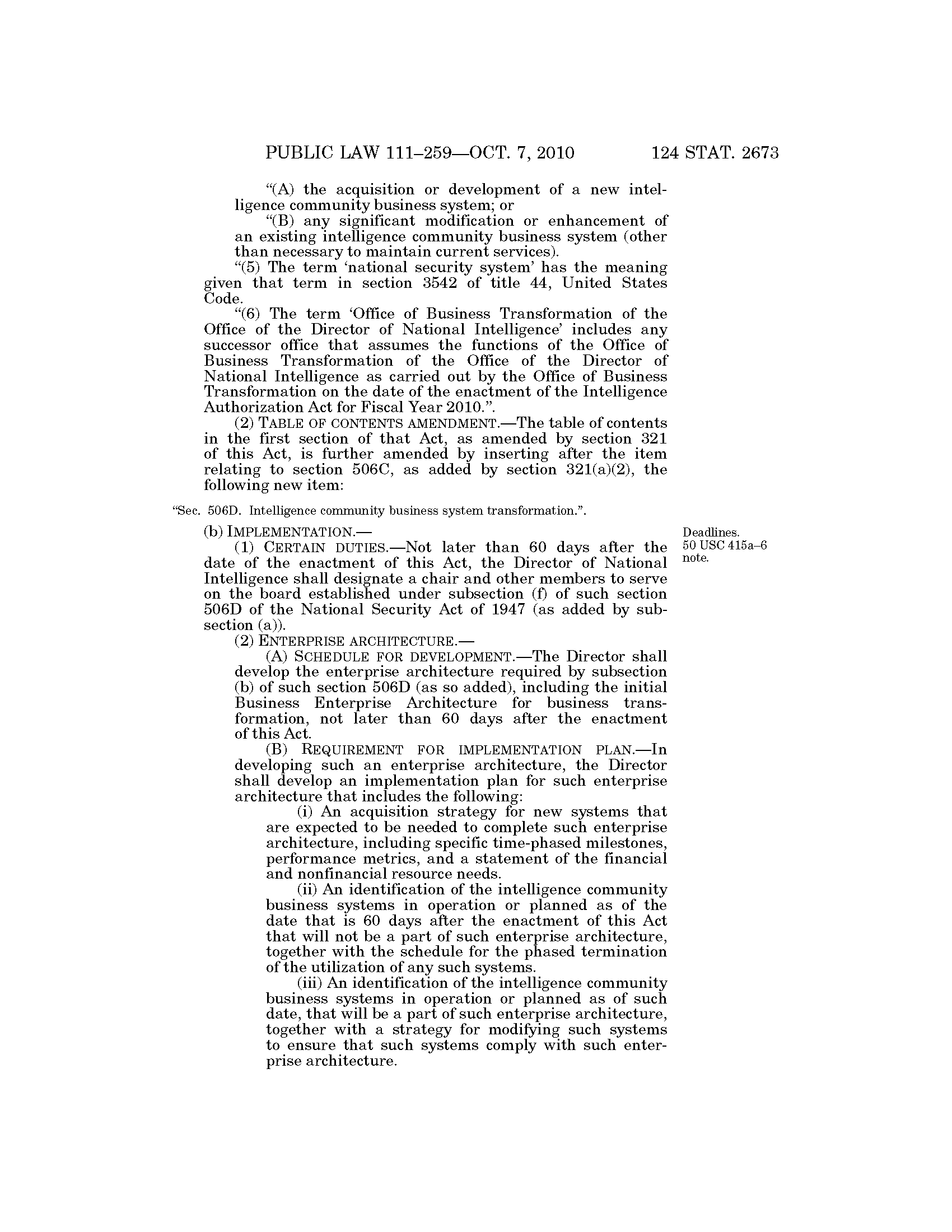 PUBLIC LAW 111–259—OCT. 7, 2010 124 STAT. 2673

"(A) the acquisition or development of a new intelligence community business system; or

"(B) any significant modification or enhancement of an existing intelligence community business system (other than necessary to maintain current services).

"(5) The term 'national security system' has the meaning given that term in section 3542 of title 44, United States Code.

"(6) The term 'Office of Business Transformation of the Office of the Director of National Intelligence' includes any successor office that assumes the functions of the Office of Business Transformation of the Office of the Director of National Intelligence as carried out by the Office of Business Transformation on the date of the enactment of the Intelligence Authorization Act for Fiscal Year 2010.".

(2) TABLE OF CONTENTS AMENDMENT.—The table of contents in the first section of that Act, as amended by section 321 of this Act, is further amended by inserting after the item relating to section 506C, as added by section 321(a)(2), the following new item:

"Sec. 506D. Intelligence community business system transformation.".

(b) IMPLEMENTATION.—

Deadlines. 50 USC 415a–6 note.

(1) CERTAIN DUTIES.—Not later than 60 days after the date of the enactment of this Act, the Director of National Intelligence shall designate a chair and other members to serve on the board established under subsection (f) of such section 506D of the National Security Act of 1947 (as added by subsection (a)).

(2) ENTERPRISE ARCHITECTURE.—

(A) SCHEDULE FOR DEVELOPMENT.—The Director shall develop the enterprise architecture required by subsection (b) of such section 506D (as so added), including the initial Business Enterprise Architecture for business transformation, not later than 60 days after the enactment of this Act.

(B) REQUIREMENT FOR IMPLEMENTATION PLAN.—In developing such an enterprise architecture, the Director shall develop an implementation plan for such enterprise architecture that includes the following:

(i) An acquisition strategy for new systems that are expected to be needed to complete such enterprise architecture, including specific time-phased milestones, performance metrics, and a statement of the financial and nonfinancial resource needs.

(ii) An identification of the intelligence community business systems in operation or planned as of the date that is 60 days after the enactment of this Act that will not be a part of such enterprise architecture, together with the schedule for the phased termination of the utilization of any such systems.

(iii) An identification of the intelligence community business systems in operation or planned as of such date, that will be a part of such enterprise architecture, together with a strategy for modifying such systems to ensure that such systems comply with such enterprise architecture.